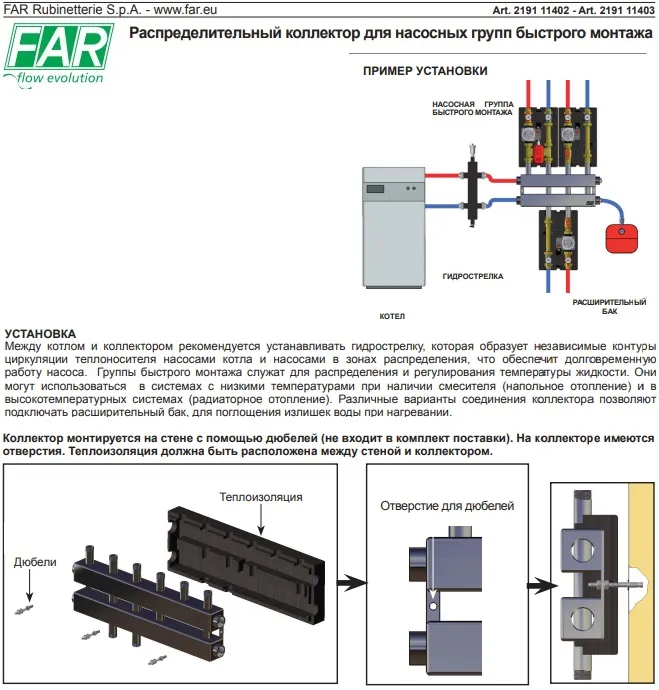 FAR Rubinetterie S.p.A. - www.far.eu

Art. 2191 11402 - Art. 2191 11403

FAR
flow evolution

Распределительный коллектор для насосных групп быстрого монтажа

ПРИМЕР УСТАНОВКИ

НАСОСНАЯ ГРУППА БЫСТРОГО МОНТАЖА

ГИДРОСТРЕЛКА

КОТЕЛ

РАСШИРИТЕЛЬНЫЙ БАК

УСТАНОВКА
Между котлом и коллектором рекомендуется устанавливать гидрострелку, которая образует независимые контуры циркуляции теплоносителя насосами котла и насосами в зонах распределения, что обеспечит долговременную работу насоса. Группы быстрого монтажа служат для распределения и регулирования температуры жидкости. Они могут использоваться в системах с низкими температурами при наличии смесителя (напольное отопление) и в высокотемпературных системах (радиаторное отопление). Различные варианты соединения коллектора позволяют подключать расширительный бак, для поглощения излишек воды при нагревании.

Коллектор монтируется на стене с помощью дюбелей (не входит в комплект поставки). На коллекторе имеются отверстия. Теплоизоляция должна быть расположена между стеной и коллектором.

Теплоизоляция

Дюбели

Отверстие для дюбелей